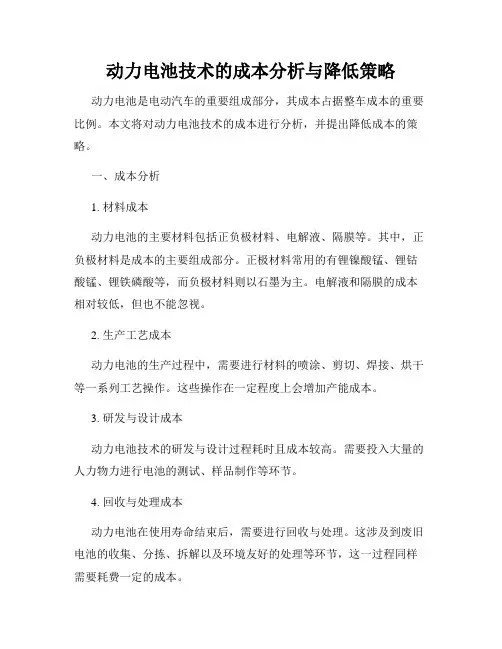 动力电池技术的成本分析与降低策略

动力电池是电动汽车的重要组成部分，其成本占据整车成本的重要比例。本文将对动力电池技术的成本进行分析，并提出降低成本的策略。

一、成本分析

1. 材料成本

动力电池的主要材料包括正负极材料、电解液、隔膜等。其中，正负极材料是成本的主要组成部分。正极材料常用的有锂镍酸锰、锂钴酸锰、锂铁磷酸等，而负极材料则以石墨为主。电解液和隔膜的成本相对较低，但也不能忽视。

2. 生产工艺成本

动力电池的生产过程中，需要进行材料的喷涂、剪切、焊接、烘干等一系列工艺操作。这些操作在一定程度上会增加产能成本。

3. 研发与设计成本

动力电池技术的研发与设计过程耗时且成本较高。需要投入大量的人力物力进行电池的测试、样品制作等环节。

4. 回收与处理成本

动力电池在使用寿命结束后，需要进行回收与处理。这涉及到废旧电池的收集、分拣、拆解以及环境友好的处理等环节，这一过程同样需要耗费一定的成本。